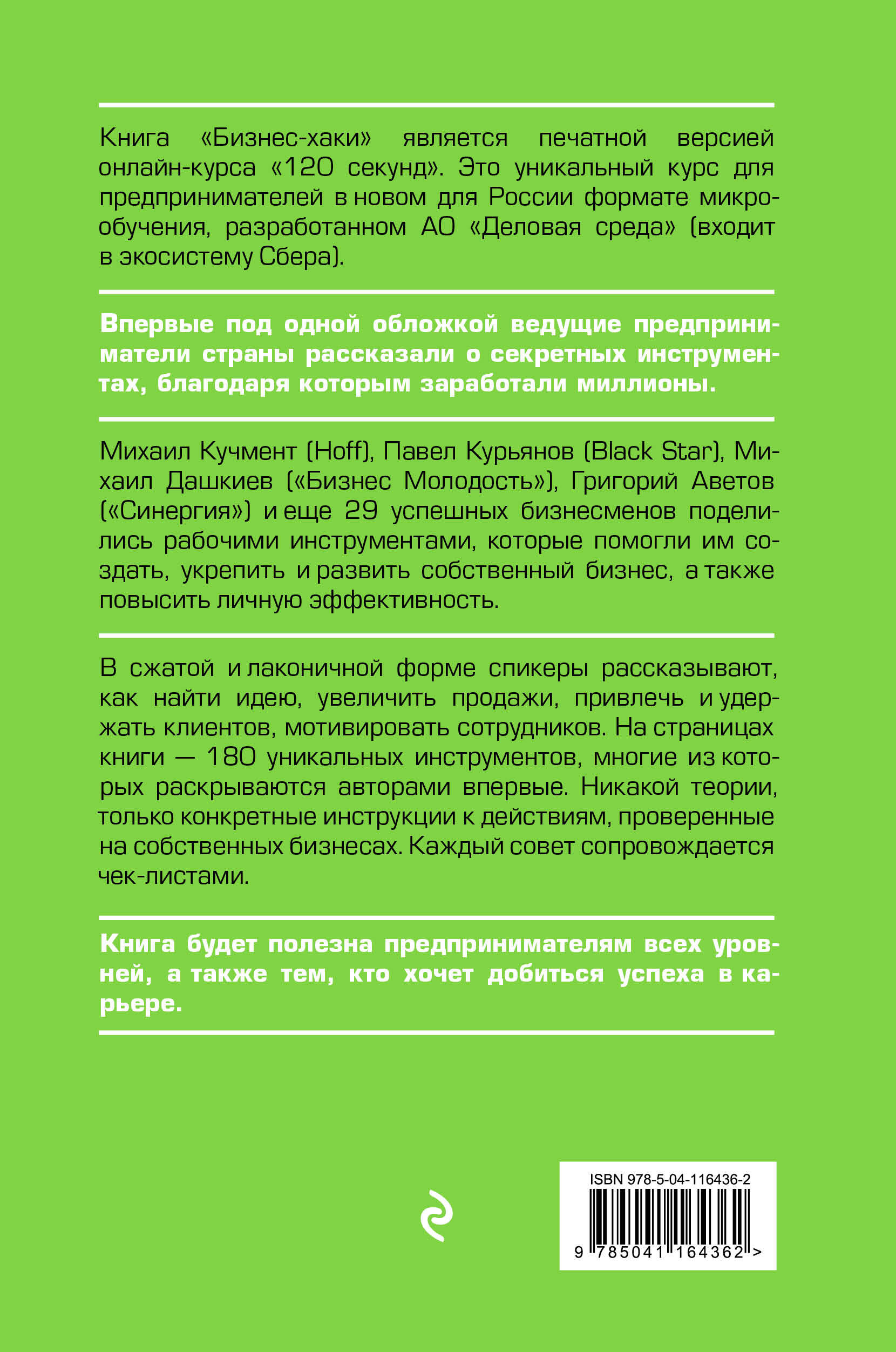 Книга «Бизнес-хаки» является печатной версией онлайн-курса «120 секунд». Это уникальный курс для предпринимателей в новом для России формате микрообучения, разработанном АО «Деловая среда» (входит в экосистему Сбера).

Впервые под одной обложкой ведущие предприниматели страны рассказали о секретных инструментах, благодаря которым заработали миллионы.

Михаил Кучмент (Hoff), Павел Курьянов (Black Star), Михаил Дашкиев («Бизнес Молодость»), Григорий Аветов («Синергия») и еще 29 успешных бизнесменов поделились рабочими инструментами, которые помогли им создать, укрепить и развить собственный бизнес, а также повысить личную эффективность.

В сжатой и лаконичной форме спикеры рассказывают, как найти идею, увеличить продажи, привлечь и удержать клиентов, мотивировать сотрудников. На страницах книги — 180 уникальных инструментов, многие из которых раскрываются авторами впервые. Никакой теории, только конкретные инструкции к действиям, проверенные на собственных бизнесах. Каждый совет сопровождается чек-листами.

Книга будет полезна предпринимателям всех уровней, а также тем, кто хочет добиться успеха в карьере.

ISBN 978-5-04-116436-2

9 785041 164362 >